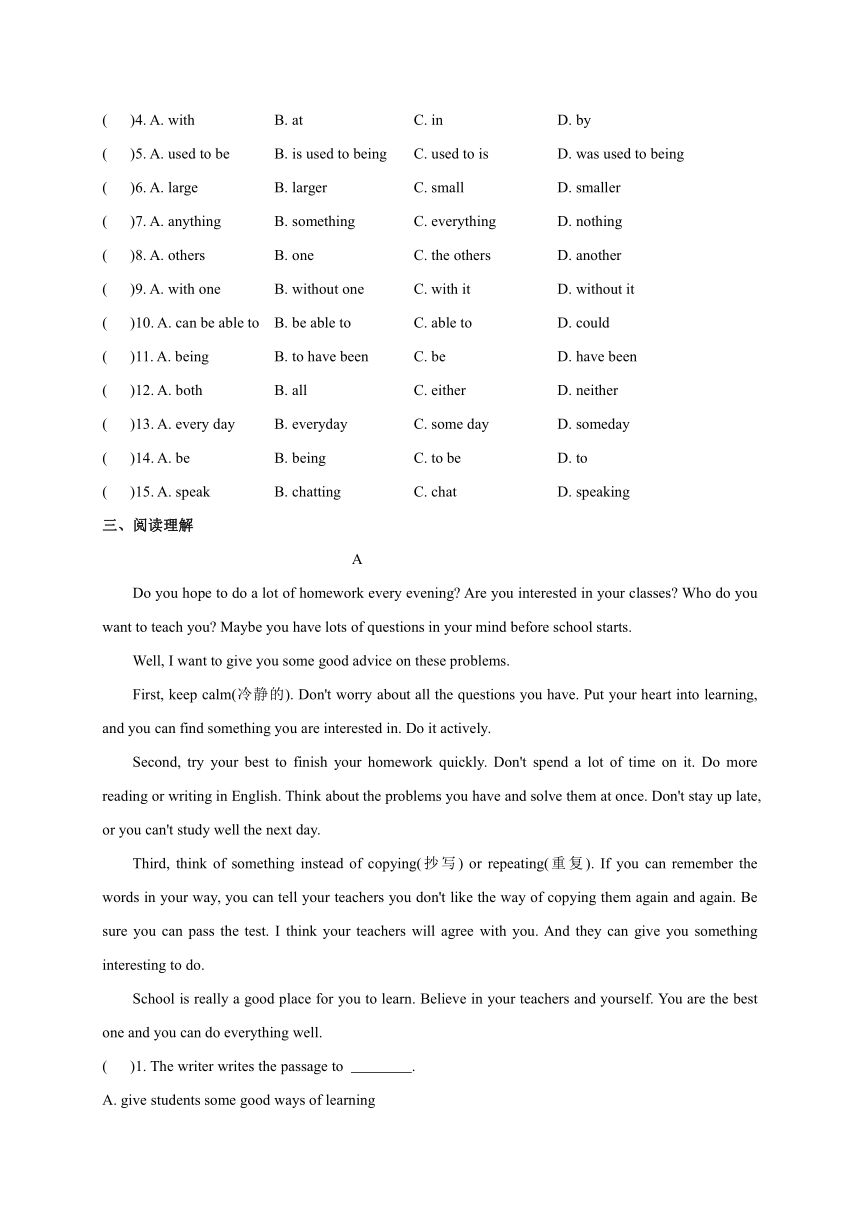 (　　)4. A. with　　B. at　　C. in　　D. by

(　　)5. A. used to be　　B. is used to being　　C. used to is　　D. was used to being

(　　)6. A. large　　B. larger　　C. small　　D. smaller

(　　)7. A. anything　　B. something　　C. everything　　D. nothing

(　　)8. A. others　　B. one　　C. the others　　D. another

(　　)9. A. with one　　B. without one　　C. with it　　D. without it

(　　)10. A. can be able to　　B. be able to　　C. able to　　D. could

(　　)11. A. being　　B. to have been　　C. be　　D. have been

(　　)12. A. both　　B. all　　C. either　　D. neither

(　　)13. A. every day　　B. everyday　　C. some day　　D. someday

(　　)14. A. be　　B. being　　C. to be　　D. to

(　　)15. A. speak　　B. chatting　　C. chat　　D. speaking

三、阅读理解

A

Do you hope to do a lot of homework every evening? Are you interested in your classes? Who do you want to teach you? Maybe you have lots of questions in your mind before school starts.

Well, I want to give you some good advice on these problems.

First, keep calm(冷静的). Don't worry about all the questions you have. Put your heart into learning, and you can find something you are interested in. Do it actively.

Second, try your best to finish your homework quickly. Don't spend a lot of time on it. Do more reading or writing in English. Think about the problems you have and solve them at once. Don't stay up late, or you can't study well the next day.

Third, think of something instead of copying(抄写) or repeating(重复). If you can remember the words in your way, you can tell your teachers you don't like the way of copying them again and again. Be sure you can pass the test. I think your teachers will agree with you. And they can give you something interesting to do.

School is really a good place for you to learn. Believe in your teachers and yourself. You are the best one and you can do everything well.

(　　)1. The writer writes the passage to ________.

A. give students some good ways of learning